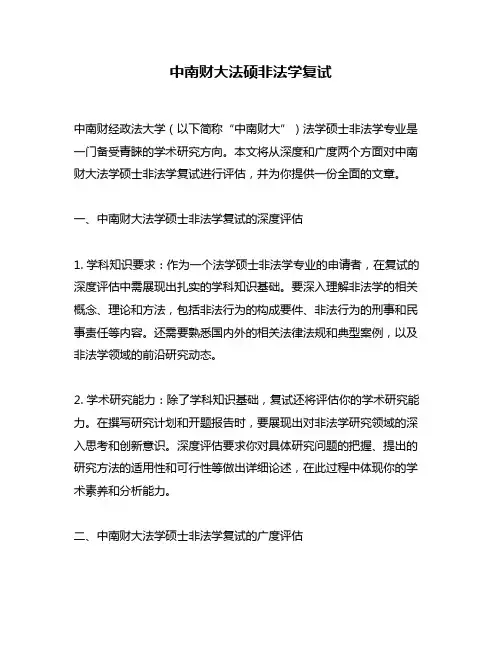 中南财大法硕非法学复试

中南财经政法大学（以下简称“中南财大”）法学硕士非法学专业是一门备受青睐的学术研究方向。本文将从深度和广度两个方面对中南财大法学硕士非法学复试进行评估，并为你提供一份全面的文章。

一、中南财大法学硕士非法学复试的深度评估

1. 学科知识要求：作为一个法学硕士非法学专业的申请者，在复试的深度评估中需展现出扎实的学科知识基础。要深入理解非法学的相关概念、理论和方法，包括非法行为的构成要件、非法行为的刑事和民事责任等内容。还需要熟悉国内外的相关法律法规和典型案例，以及非法学领域的前沿研究动态。

2. 学术研究能力：除了学科知识基础，复试还将评估你的学术研究能力。在撰写研究计划和开题报告时，要展现出对非法学研究领域的深入思考和创新意识。深度评估要求你对具体研究问题的把握、提出的研究方法的适用性和可行性等做出详细论述，在此过程中体现你的学术素养和分析能力。

二、中南财大法学硕士非法学复试的广度评估